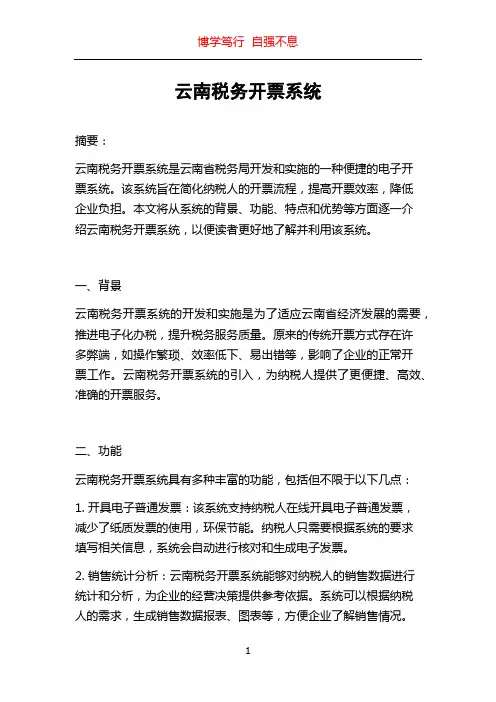 博学笃行 自强不息

云南税务开票系统

摘要：

云南税务开票系统是云南省税务局开发和实施的一种便捷的电子开票系统。该系统旨在简化纳税人的开票流程，提高开票效率，降低企业负担。本文将从系统的背景、功能、特点和优势等方面逐一介绍云南税务开票系统，以便读者更好地了解并利用该系统。

一、背景

云南税务开票系统的开发和实施是为了适应云南省经济发展的需要，推进电子化办税，提升税务服务质量。原来的传统开票方式存在许多弊端，如操作繁琐、效率低下、易出错等，影响了企业的正常开票工作。云南税务开票系统的引入，为纳税人提供了更便捷、高效、准确的开票服务。

二、功能

云南税务开票系统具有多种丰富的功能，包括但不限于以下几点：

1. 开具电子普通发票：该系统支持纳税人在线开具电子普通发票，减少了纸质发票的使用，环保节能。纳税人只需要根据系统的要求填写相关信息，系统会自动进行核对和生成电子发票。

2. 销售统计分析：云南税务开票系统能够对纳税人的销售数据进行统计和分析，为企业的经营决策提供参考依据。系统可以根据纳税人的需求，生成销售数据报表、图表等，方便企业了解销售情况。

1